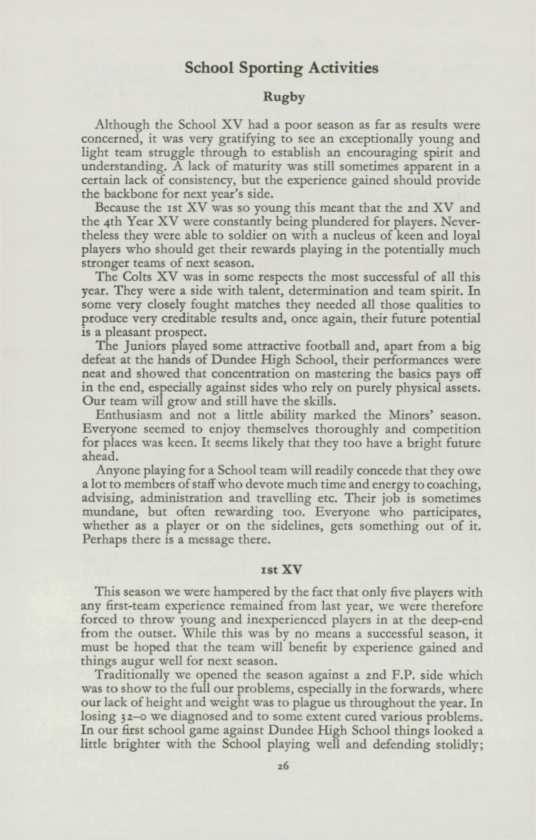 School Sporting Activities

Rugby

Although the School XV had a poor season as far as results were concerned, it was very gratifying to see an exceptionally young and light team struggle through to establish an encouraging spirit and understanding. A lack of maturity was still sometimes apparent in a certain lack of consistency, but the experience gained should provide the backbone for next year's side.

Because the 1st XV was so young this meant that the 2nd XV and the 4th Year XV were constantly being plundered for players. Nevertheless they were able to soldier on with a nucleus of keen and loyal players who should get their rewards playing in the potentially much stronger teams of next season.

The Colts XV was in some respects the most successful of all this year. They were a side with talent, determination and team spirit. In some very closely fought matches they needed all those qualities to produce very creditable results and, once again, their future potential is a pleasant prospect.

The Juniors played some attractive football and, apart from a big defeat at the hands of Dundee High School, their performances were neat and showed that concentration on mastering the basics pays off in the end, especially against sides who rely on purely physical assets. Our team will grow and still have the skills.

Enthusiasm and not a little ability marked the Minors' season. Everyone seemed to enjoy themselves thoroughly and competition for places was keen. It seems likely that they too have a bright future ahead.

Anyone playing for a School team will readily concede that they owe a lot to members of staff who devote much time and energy to coaching, advising, administration and travelling etc. Their job is sometimes mundane, but often rewarding too. Everyone who participates, whether as a player or on the sidelines, gets something out of it. Perhaps there is a message there.

1st XV

This season we were hampered by the fact that only five players with any first-team experience remained from last year, we were therefore forced to throw young and inexperienced players in at the deep-end from the outset. While this was by no means a successful season, it must be hoped that the team will benefit by experience gained and things augur well for next season.

Traditionally we opened the season against a 2nd F.P. side which was to show to the full our problems, especially in the forwards, where our lack of height and weight was to plague us throughout the year. In losing 32–0 we diagnosed and to some extent cured various problems. In our first school game against Dundee High School things looked a little brighter with the School playing well and defending stolidly;

26